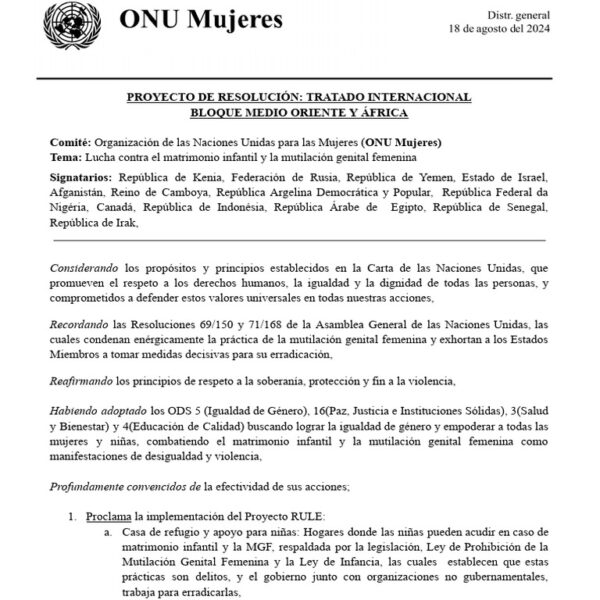 ONU Mujeres

Distr. general
18 de agosto del 2024

PROYECTO DE RESOLUCIÓN: TRATADO INTERNACIONAL
BLOQUE MEDIO ORIENTE Y ÁFRICA

Comité: Organización de las Naciones Unidas para las Mujeres (ONU Mujeres)
Tema: Lucha contra el matrimonio infantil y la mutilación genital femenina

Signatarios: República de Kenia, Federación de Rusia, República de Yemen, Estado de Israel, Afganistán, Reino de Camboya, República Argelina Democrática y Popular, República Federal da Nigéria, Canadá, República de Indonésia, República Árabe de Egipto, República de Senegal, República de Irak,

Considerando los propósitos y principios establecidos en la Carta de las Naciones Unidas, que promueven el respeto a los derechos humanos, la igualdad y la dignidad de todas las personas, y comprometidos a defender estos valores universales en todas nuestras acciones,

Recordando las Resoluciones 69/150 y 71/168 de la Asamblea General de las Naciones Unidas, las cuales condenan enérgicamente la práctica de la mutilación genital femenina y exhortan a los Estados Miembros a tomar medidas decisivas para su erradicación,

Reafirmando los principios de respeto a la soberanía, protección y fin a la violencia,

Habiendo adoptado los ODS 5 (Igualdad de Género), 16(Paz, Justicia e Instituciones Sólidas), 3(Salud y Bienestar) y 4(Educación de Calidad) buscando lograr la igualdad de género y empoderar a todas las mujeres y niñas, combatiendo el matrimonio infantil y la mutilación genital femenina como manifestaciones de desigualdad y violencia,

Profundamente convencidos de la efectividad de sus acciones;

1. Proclama la implementación del Proyecto RULE:
a. Casa de refugio y apoyo para niñas: Hogares donde las niñas pueden acudir en caso de matrimonio infantil y la MGF, respaldada por la legislación, Ley de Prohibición de la Mutilación Genital Femenina y la Ley de Infancia, las cuales establecen que estas prácticas son delitos, y el gobierno junto con organizaciones no gubernamentales, trabaja para erradicarlas,